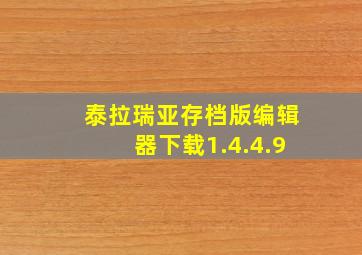 泰拉瑞亚存档版编辑器下载1.4.4.9